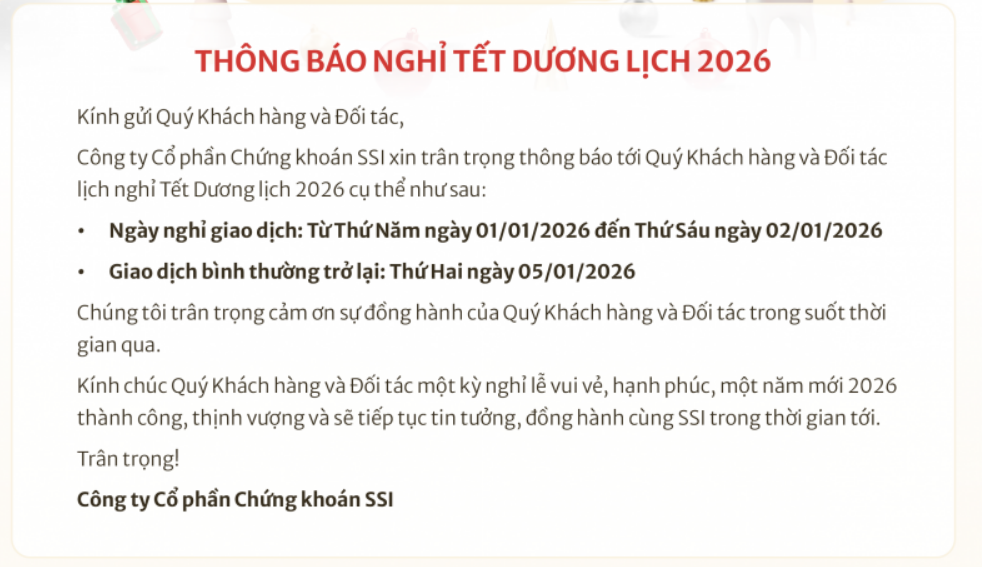 THÔNG BÁO NGHỈ TẾT DƯƠNG LỊCH 2026

Kính gửi Quý Khách hàng và Đối tác,

Công ty Cổ phần Chứng khoán SSI xin trân trọng thông báo tới Quý Khách hàng và Đối tác lịch nghỉ Tết Dương lịch 2026 cụ thể như sau:

• Ngày nghỉ giao dịch: Từ Thứ Năm ngày 01/01/2026 đến Thứ Sáu ngày 02/01/2026
• Giao dịch bình thường trở lại: Thứ Hai ngày 05/01/2026

Chúng tôi trân trọng cảm ơn sự đồng hành của Quý Khách hàng và Đối tác trong suốt thời gian qua.

Kính chúc Quý Khách hàng và Đối tác một kỳ nghỉ lễ vui vẻ, hạnh phúc, một năm mới 2026 thành công, thịnh vượng và sẽ tiếp tục tin tưởng, đồng hành cùng SSI trong thời gian tới.

Trân trọng!

Công ty Cổ phần Chứng khoán SSI